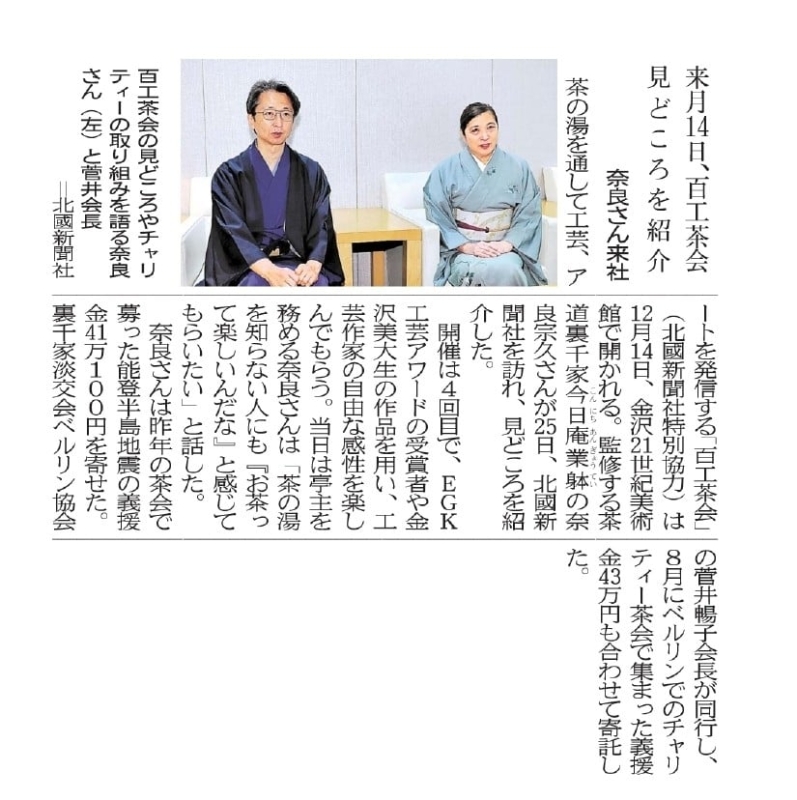 来月14日、百工茶会

見どころを紹介

奈良さん来社

茶の湯を通して工芸、アートを発信する「百工茶会」(北國新聞社特別協力)は12月14日、金沢21世紀美術館で開かれる。監修する茶道裏千家今日庵業躰の奈良宗久さんが25日、北國新聞社を訪れ、見どころを紹介した。

開催は4回目で、EGK工芸アワードの受賞者や金沢美大生の作品を用い、工芸作家の自由な感性を楽しんでもらう。当日は亭主を務める奈良さんは「茶の湯を知らない人にも『お茶って楽しいんだな』と感じてもらいたい」と話した。

奈良さんは昨年の茶会で募った能登半島地震の義援金41万100円を寄せた。裏千家淡交会ベルリン協会の菅井暢子会長が同行し、8月にベルリンでのチャリティー茶会で集まった義援金43万円も合わせて寄託した。

百工茶会の見どころやチャリティーの取り組みを語る奈良さん(左)と菅井会長
=北國新聞社